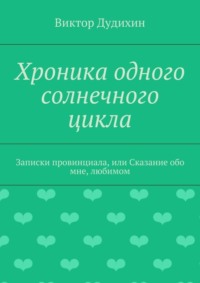 Виктор Дудихин

Хроника одного солнечного цикла

Записки провинциала, или Сказание обо мне, любимом